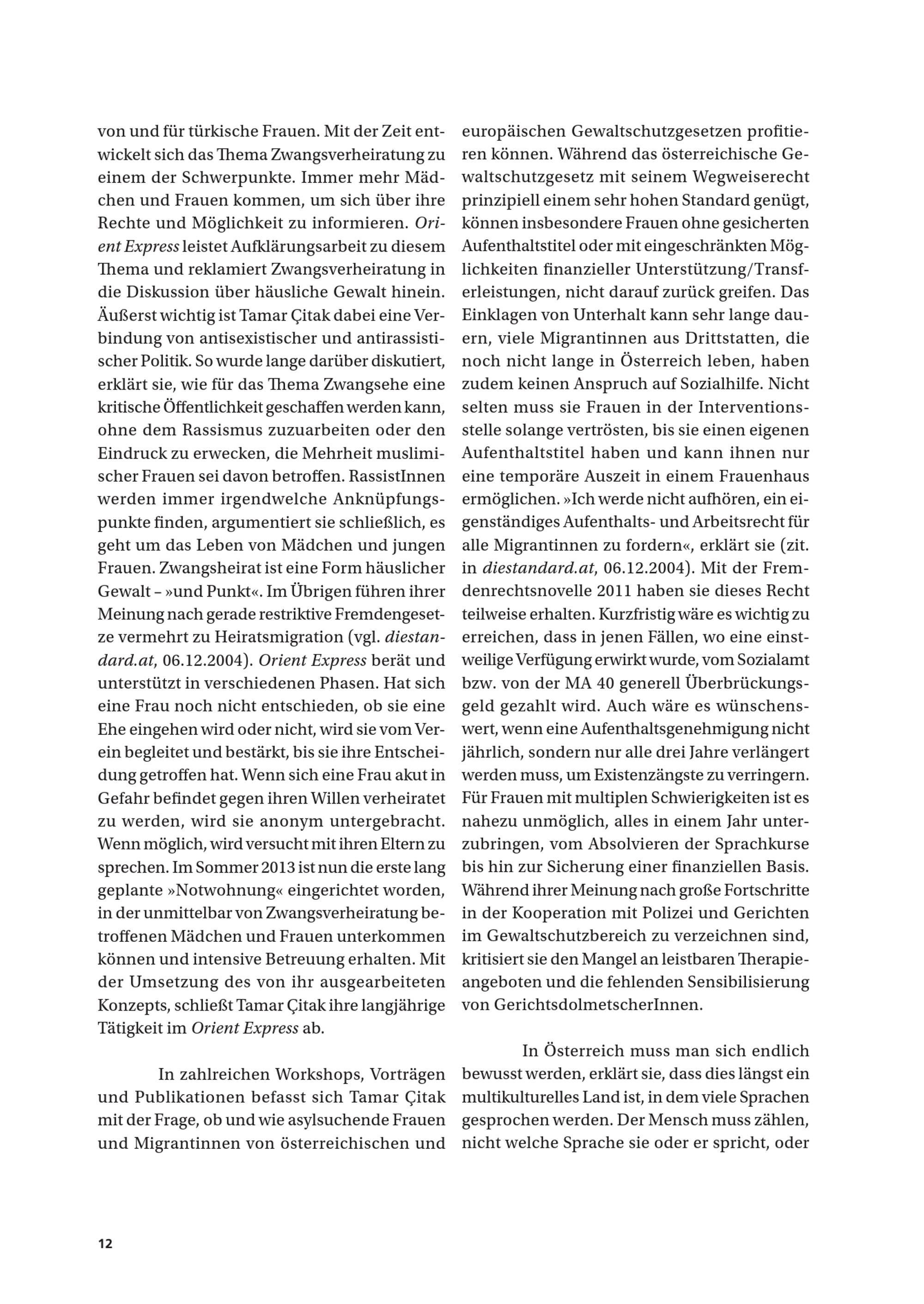 von und für türkische Frauen. Mit der Zeit entwickelt sich das Thema Zwangsverheiratung zu einem der Schwerpunkte. Immer mehr Mädchen und Frauen kommen, um sich über ihre Rechte und Möglichkeit zu informieren. Orient Express leistet Aufklärungsarbeit zu diesem Thema und reklamiert Zwangsverheiratung in die Diskussion über häusliche Gewalt hinein. Äußerst wichtig ist Tamar Çitak dabei eine Verbindung von antisexistischer und antirassistischer Politik. So wurde lange darüber diskutiert, erklärt sie, wie für das Thema Zwangsehe eine kritische Öffentlichkeit geschaffen werden kann, ohne dem Rassismus zuzuarbeiten oder den Eindruck zu erwecken, die Mehrheit muslimischer Frauen sei davon betroffen. RassistInnen werden immer irgendwelche Anknüpfungspunkte finden, argumentiert sie schließlich, es geht um das Leben von Mädchen und jungen Frauen. Zwangsheirat ist eine Form häuslicher Gewalt – »und Punkt«. Im Übrigen führen ihrer Meinung nach gerade restriktive Fremdengesetze vermehrt zu Heiratsmigration (vgl. diestandard.at, 06.12.2004). Orient Express berät und unterstützt in verschiedenen Phasen. Hat sich eine Frau noch nicht entschieden, ob sie eine Ehe eingehen wird oder nicht, wird sie vom Verein begleitet und bestärkt, bis sie ihre Entscheidung getroffen hat. Wenn sich eine Frau akut in Gefahr befindet gegen ihren Willen verheiratet zu werden, wird sie anonym untergebracht. Wenn möglich, wird versucht mit ihren Eltern zu sprechen. Im Sommer 2013 ist nun die erste lang geplante »Notwohnung« eingerichtet worden, in der unmittelbar von Zwangsverheiratung betroffenen Mädchen und Frauen unterkommen können und intensive Betreuung erhalten. Mit der Umsetzung des von ihr ausgearbeiteten Konzepts, schließt Tamar Çitak ihre langjährige Tätigkeit im Orient Express ab.

In zahlreichen Workshops, Vorträgen und Publikationen befasst sich Tamar Çitak mit der Frage, ob und wie asylsuchende Frauen und Migrantinnen von österreichischen und europäischen Gewaltschutzgesetzen profitieren können. Während das österreichische Gewaltschutzgesetz mit seinem Wegweiserecht prinzipiell einem sehr hohen Standard genügt, können insbesondere Frauen ohne gesicherten Aufenthaltstitel oder mit eingeschränkten Möglichkeiten finanzieller Unterstützung/Transferleistungen, nicht darauf zurück greifen. Das Einklagen von Unterhalt kann sehr lange dauern, viele Migrantinnen aus Drittstatten, die noch nicht lange in Österreich leben, haben zudem keinen Anspruch auf Sozialhilfe. Nicht selten muss sie Frauen in der Interventionsstelle solange vertrösten, bis sie einen eigenen Aufenthaltstitel haben und kann ihnen nur eine temporäre Auszeit in einem Frauenhaus ermöglichen. »Ich werde nicht aufhören, ein eigenständiges Aufenthalts- und Arbeitsrecht für alle Migrantinnen zu fordern«, erklärt sie (zit. in diestandard.at, 06.12.2004). Mit der Fremdenrechtsnovelle 2011 haben sie dieses Recht teilweise erhalten. Kurzfristig wäre es wichtig zu erreichen, dass in jenen Fällen, wo eine einstweilige Verfügung erwirkt wurde, vom Sozialamt bzw. von der MA 40 generell Überbrückungsgeld gezahlt wird. Auch wäre es wünschenswert, wenn eine Aufenthaltsgenehmigung nicht jährlich, sondern nur alle drei Jahre verlängert werden muss, um Existenzängste zu verringern. Für Frauen mit multiplen Schwierigkeiten ist es nahezu unmöglich, alles in einem Jahr unterzubringen, vom Absolvieren der Sprachkurse bis hin zur Sicherung einer finanziellen Basis. Während ihrer Meinung nach große Fortschritte in der Kooperation mit Polizei und Gerichten im Gewaltschutzbereich zu verzeichnen sind, kritisiert sie den Mangel an leistbaren Therapieangeboten und die fehlenden Sensibilisierung von GerichtsdolmetscherInnen.

In Österreich muss man sich endlich bewusst werden, erklärt sie, dass dies längst ein multikulturelles Land ist, in dem viele Sprachen gesprochen werden. Der Mensch muss zählen, nicht welche Sprache sie oder er spricht, oder

12